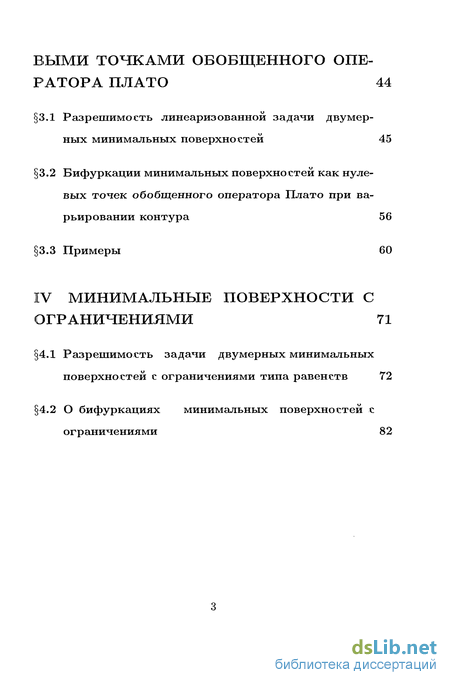 ВЫМИ ТОЧКАМИ ОБОБЩЕННОГО ОПЕРАТОРА ПЛАТО 44

§3.1 Разрешимость линеаризованной задачи двумерных минимальных поверхностей 45

§3.2 Бифуркации минимальных поверхностей как нулевых точек обобщенного оператора Плато при варьировании контура 56

§3.3 Примеры 60

IV МИНИМАЛЬНЫЕ ПОВЕРХНОСТИ С ОГРАНИЧЕНИЯМИ 71

§4.1 Разрешимость задачи двумерных минимальных поверхностей с ограничениями типа равенств 72

§4.2 О бифуркациях минимальных поверхностей с ограничениями 82

3

dsLib.net
библиотека диссертаций